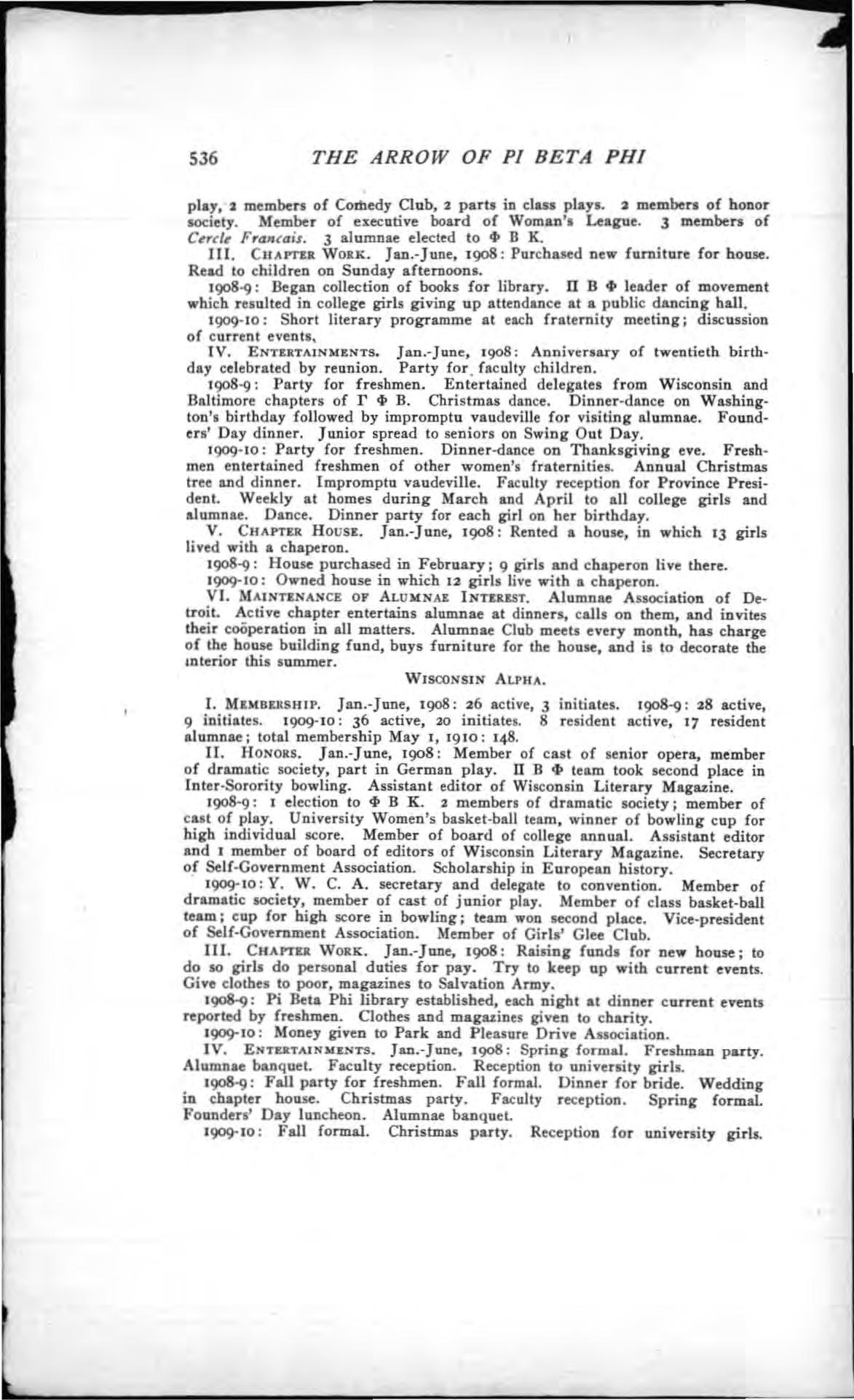 536 THE ARROW OF PI BETA PHI

play, 2 members of Comedy Club, 2 parts in class plays. 2 members of honor society. Member of executive board of Woman's League. 3 members of Cercle Francais. 3 alumnae elected to Φ B K.

III. CHAPTER WORK. Jan.-June, 1908: Purchased new furniture for house. Read to children on Sunday afternoons.

1908-9: Began collection of books for library. Π B Φ leader of movement which resulted in college girls giving up attendance at a public dancing hall.

1909-10: Short literary programme at each fraternity meeting; discussion of current events.

IV. ENTERTAINMENTS. Jan.-June, 1908: Anniversary of twentieth birthday celebrated by reunion. Party for faculty children.

1908-9: Party for freshmen. Entertained delegates from Wisconsin and Baltimore chapters of Γ Φ B. Christmas dance. Dinner-dance on Washington's birthday followed by impromptu vaudeville for visiting alumnae. Founders' Day dinner. Junior spread to seniors on Swing Out Day.

1909-10: Party for freshmen. Dinner-dance on Thanksgiving eve. Freshmen entertained freshmen of other women's fraternities. Annual Christmas tree and dinner. Impromptu vaudeville. Faculty reception for Province President. Weekly at homes during March and April to all college girls and alumnae. Dance. Dinner party for each girl on her birthday.

V. CHAPTER HOUSE. Jan.-June, 1908: Rented a house, in which 13 girls lived with a chaperon.

1908-9: House purchased in February; 9 girls and chaperon live there.

1909-10: Owned house in which 12 girls live with a chaperon.

VI. MAINTENANCE OF ALUMNAE INTEREST. Alumnae Association of Detroit. Active chapter entertains alumnae at dinners, calls on them, and invites their coöperation in all matters. Alumnae Club meets every month, has charge of the house building fund, buys furniture for the house, and is to decorate the interior this summer.

WISCONSIN ALPHA.

I. MEMBERSHIP. Jan.-June, 1908: 26 active, 3 initiates. 1908-9: 28 active, 9 initiates. 1909-10: 36 active, 20 initiates. 8 resident active, 17 resident alumnae; total membership May 1, 1910: 148.

II. HONORS. Jan.-June, 1908: Member of cast of senior opera, member of dramatic society, part in German play. Π B Φ team took second place in Inter-Sorority bowling. Assistant editor of Wisconsin Literary Magazine.

1908-9: 1 election to Φ B K. 2 members of dramatic society; member of cast of play. University Women's basket-ball team, winner of bowling cup for high individual score. Member of board of college annual. Assistant editor and 1 member of board of editors of Wisconsin Literary Magazine. Secretary of Self-Government Association. Scholarship in European history.

1909-10: Y. W. C. A. secretary and delegate to convention. Member of dramatic society, member of cast of junior play. Member of class basket-ball team; cup for high score in bowling; team won second place. Vice-president of Self-Government Association. Member of Girls' Glee Club.

III. CHAPTER WORK. Jan.-June, 1908: Raising funds for new house; to do so girls do personal duties for pay. Try to keep up with current events. Give clothes to poor, magazines to Salvation Army.

1908-9: Pi Beta Phi library established, each night at dinner current events reported by freshmen. Clothes and magazines given to charity.

1909-10: Money given to Park and Pleasure Drive Association.

IV. ENTERTAINMENTS. Jan.-June, 1908: Spring formal. Freshman party. Alumnae banquet. Faculty reception. Reception to university girls.

1908-9: Fall party for freshmen. Fall formal. Dinner for bride. Wedding in chapter house. Christmas party. Faculty reception. Spring formal. Founders' Day luncheon. Alumnae banquet.

1909-10: Fall formal. Christmas party. Reception for university girls.